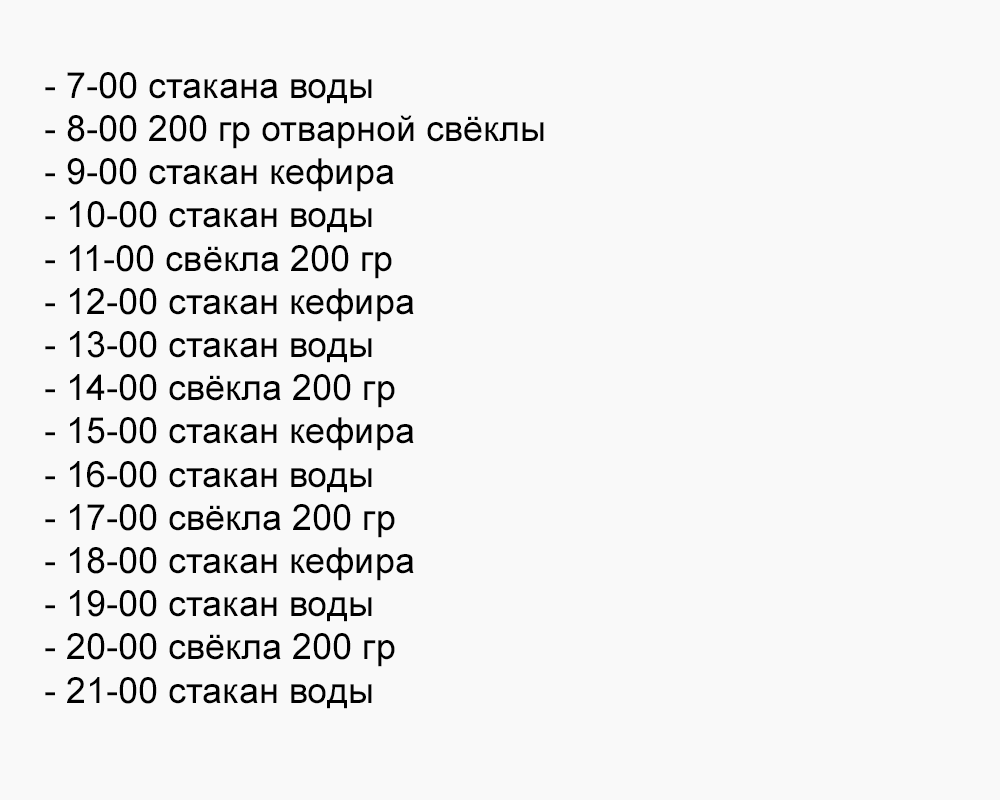 - 7-00 стакана воды
- 8-00 200 гр отварной свёклы
- 9-00 стакан кефира
- 10-00 стакан воды
- 11-00 свёкла 200 гр
- 12-00 стакан кефира
- 13-00 стакан воды
- 14-00 свёкла 200 гр
- 15-00 стакан кефира
- 16-00 стакан воды
- 17-00 свёкла 200 гр
- 18-00 стакан кефира
- 19-00 стакан воды
- 20-00 свёкла 200 гр
- 21-00 стакан воды